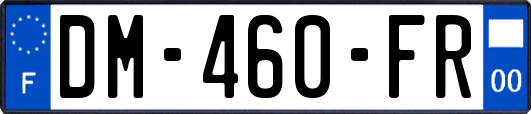 F
DM-460-FR
00